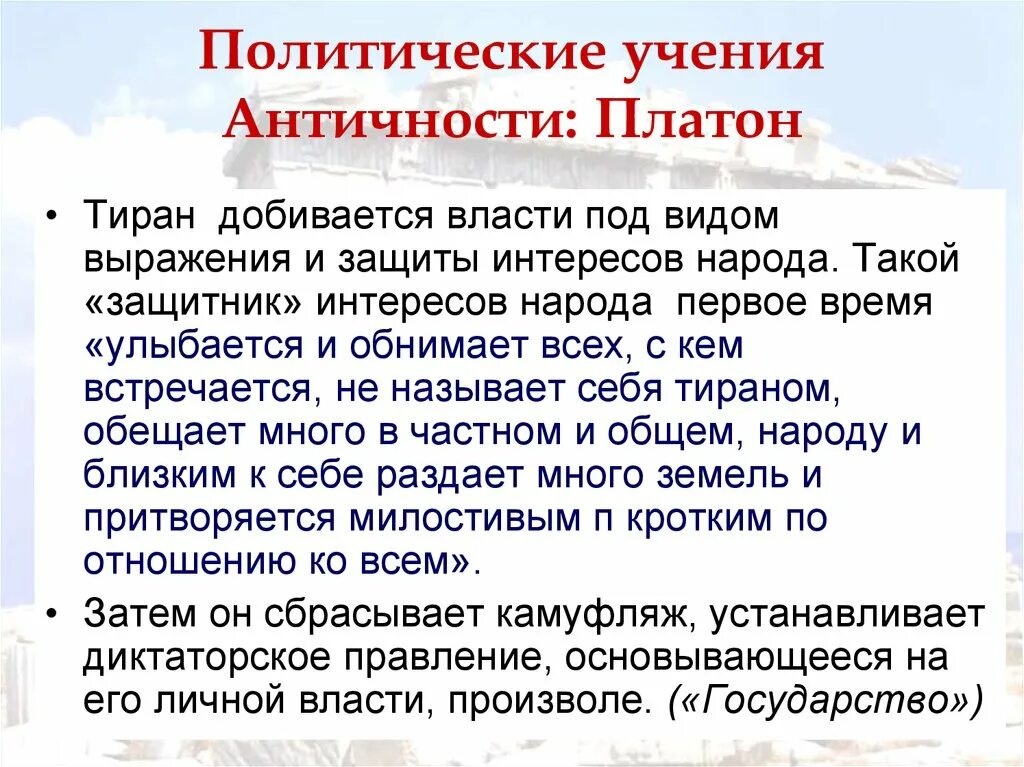 Политические учения Античности: Платон

• Тиран добивается власти под видом выражения и защиты интересов народа. Такой «защитник» интересов народа первое время «улыбается и обнимает всех, с кем встречается, не называет себя тираном, обещает много в частном и общем, народу и близким к себе раздает много земель и притворяется милостивым п кротким по отношению ко всем».
• Затем он сбрасывает камуфляж, устанавливает диктаторское правление, основывающееся на его личной власти, произволе. («Государство»)